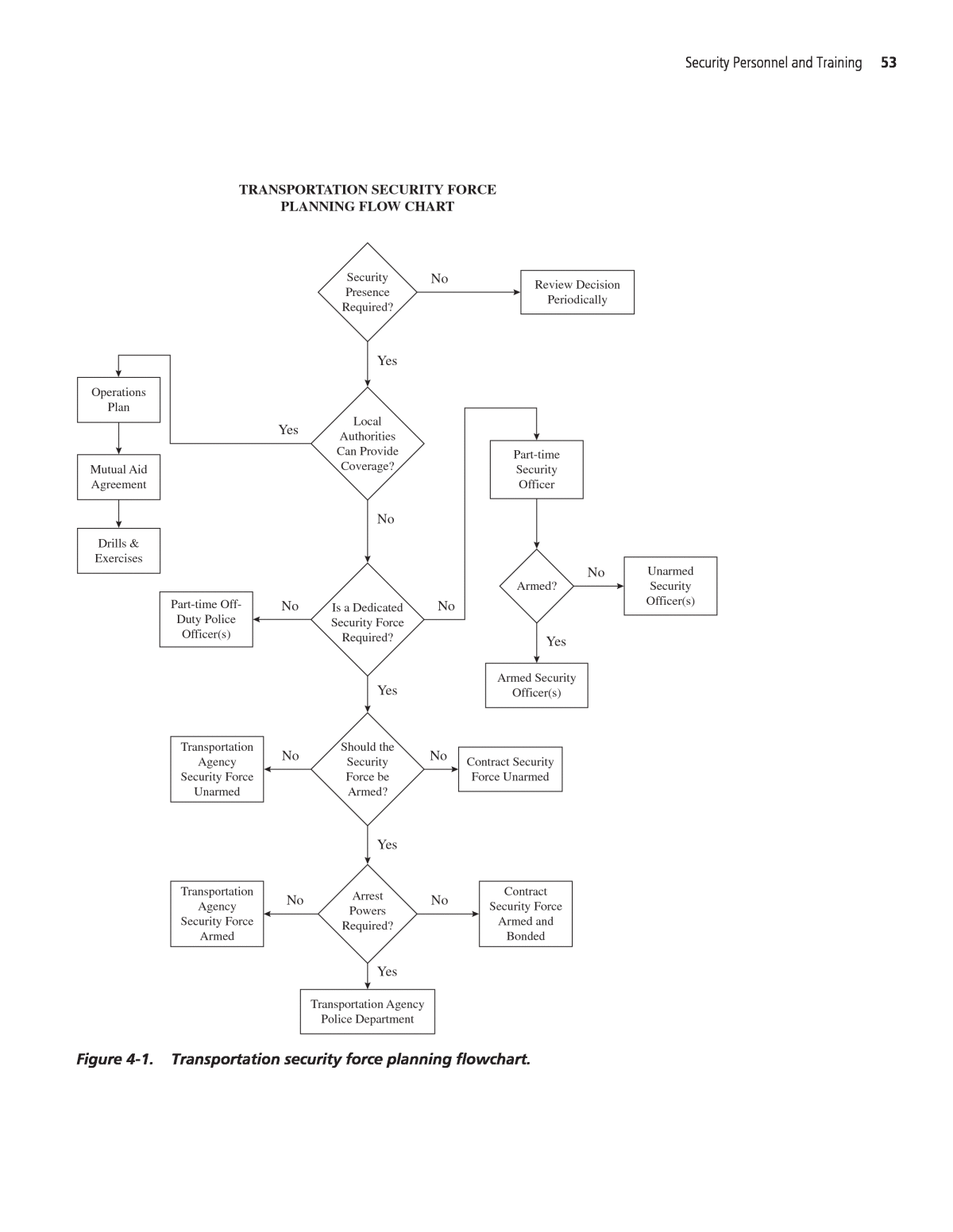 Security Personnel and Training 53

TRANSPORTATION SECURITY FORCE PLANNING FLOW CHART

Security Presence Required?

No

Review Decision Periodically

Yes

Operations Plan

Mutual Aid Agreement

Drills & Exercises

Yes

Local Authorities Can Provide Coverage?

No

Part-time Security Officer

Armed?

No

Unarmed Security Officer(s)

Yes

Armed Security Officer(s)

Part-time Off-Duty Police Officer(s)

No

Is a Dedicated Security Force Required?

No

Yes

Transportation Agency Security Force Unarmed

No

Should the Security Force be Armed?

No

Contract Security Force Unarmed

Yes

Transportation Agency Security Force Armed

No

Arrest Powers Required?

No

Contract Security Force Armed and Bonded

Yes

Transportation Agency Police Department

Figure 4-1. Transportation security force planning flowchart.